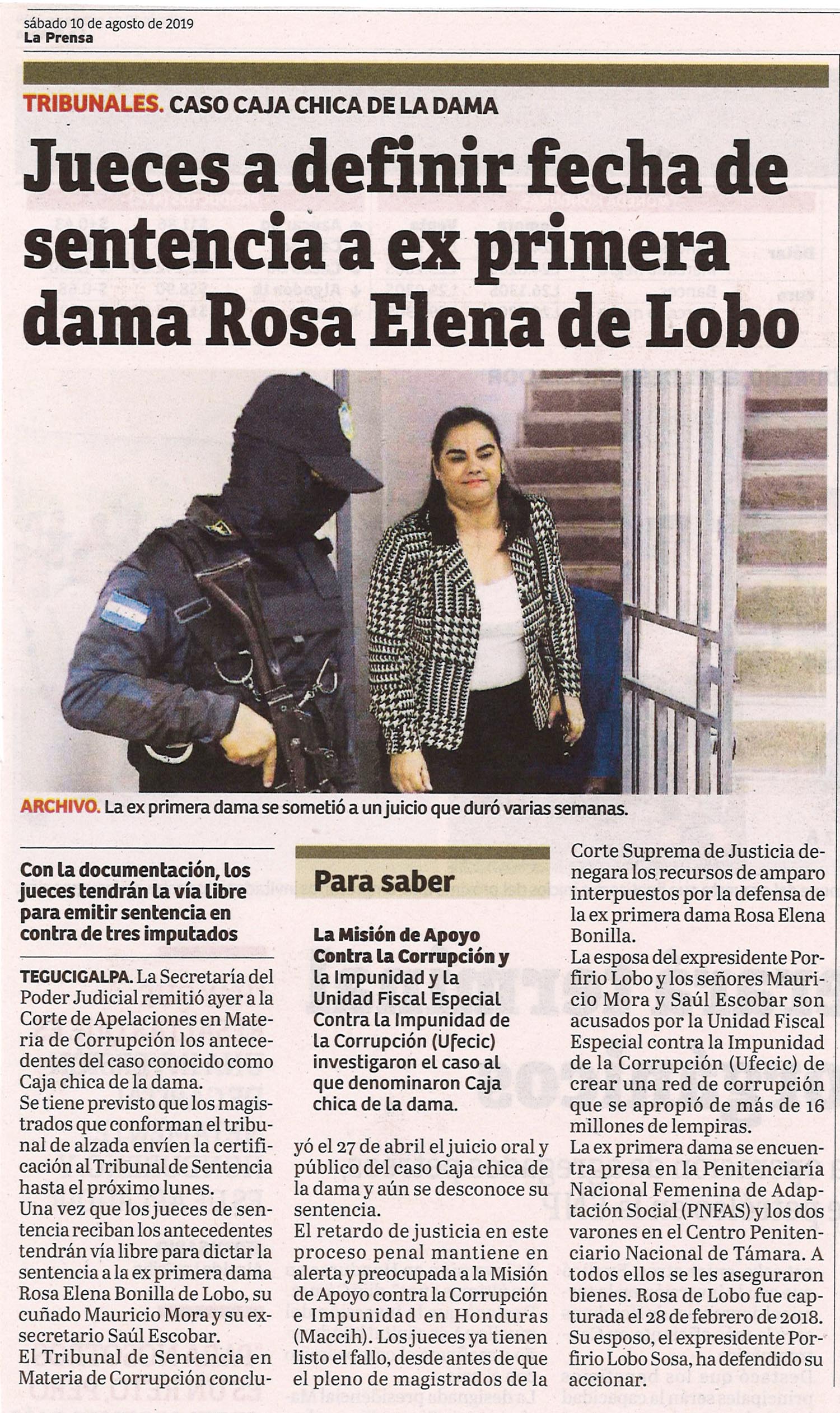 sábado 10 de agosto de 2019
La Prensa

TRIBUNALES. CASO CAJA CHICA DE LA DAMA

Jueces a definir fecha de sentencia a ex primera dama Rosa Elena de Lobo

ARCHIVO. La ex primera dama se sometió a un juicio que duró varias semanas.

Con la documentación, los jueces tendrán la vía libre para emitir sentencia en contra de tres imputados

TEGUCIGALPA. La Secretaría del Poder Judicial remitió ayer a la Corte de Apelaciones en Materia de Corrupción los antecedentes del caso conocido como Caja chica de la dama.
Se tiene previsto que los magistrados que conforman el tribunal de alzada envíen la certificación al Tribunal de Sentencia hasta el próximo lunes.
Una vez que los jueces de sentencia reciban los antecedentes tendrán vía libre para dictar la sentencia a la ex primera dama Rosa Elena Bonilla de Lobo, su cuñado Mauricio Mora y su exsecretario Saúl Escobar.
El Tribunal de Sentencia en Materia de Corrupción concluyó el 27 de abril el juicio oral y público del caso Caja chica de la dama y aún se desconoce su sentencia.
El retardo de justicia en este proceso penal mantiene en alerta y preocupada a la Misión de Apoyo contra la Corrupción e Impunidad en Honduras (Maccih). Los jueces ya tienen listo el fallo, desde antes de que el pleno de magistrados de la Corte Suprema de Justicia denegara los recursos de amparo interpuestos por la defensa de la ex primera dama Rosa Elena Bonilla.
La esposa del expresidente Porfirio Lobo y los señores Mauricio Mora y Saúl Escobar son acusados por la Unidad Fiscal Especial contra la Impunidad de la Corrupción (Ufecic) de crear una red de corrupción que se apropió de más de 16 millones de lempiras.
La ex primera dama se encuentra presa en la Penitenciaría Nacional Femenina de Adaptación Social (PNFAS) y los dos varones en el Centro Penitenciario Nacional de Támara. A todos ellos se les aseguraron bienes. Rosa de Lobo fue capturada el 28 de febrero de 2018. Su esposo, el expresidente Porfirio Lobo Sosa, ha defendido su accionar.

Para saber

La Misión de Apoyo Contra la Corrupción y la Impunidad y la Unidad Fiscal Especial Contra la Impunidad de la Corrupción (Ufecic) investigaron el caso al que denominaron Caja chica de la dama.